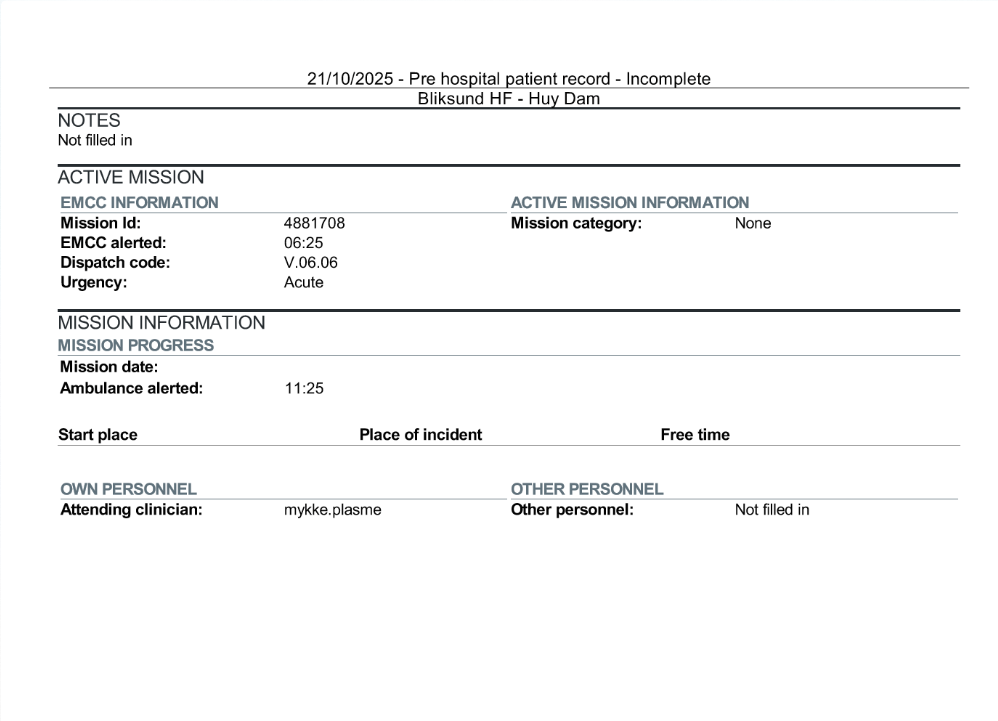 21/10/2025 - Pre hospital patient record - Incomplete
Bliksund HF - Huy Dam

NOTES
Not filled in

ACTIVE MISSION

EMCC INFORMATION
Mission Id: 4881708
EMCC alerted: 06:25
Dispatch code: V.06.06
Urgency: Acute

ACTIVE MISSION INFORMATION
Mission category: None

MISSION INFORMATION
MISSION PROGRESS
Mission date:
Ambulance alerted: 11:25

Start place
Place of incident
Free time

OWN PERSONNEL
Attending clinician: mykke.plasme

OTHER PERSONNEL
Other personnel: Not filled in